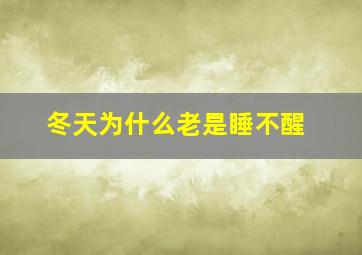 冬天为什么老是睡不醒